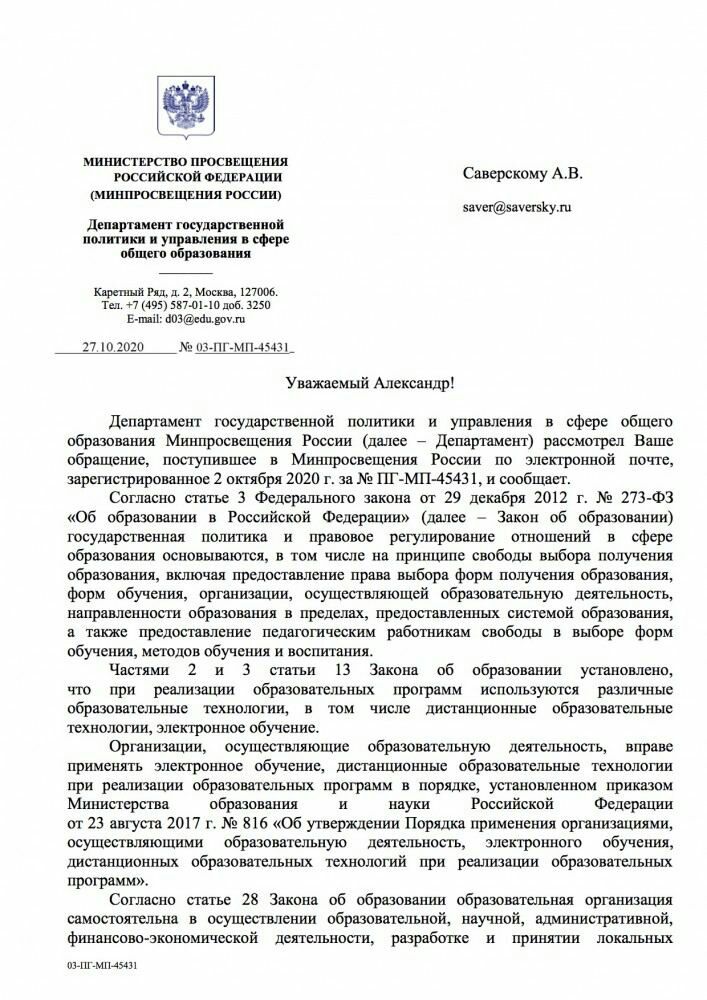 МИНИСТЕРСТВО ПРОСВЕЩЕНИЯ РОССИЙСКОЙ ФЕДЕРАЦИИ (МИНПРОСВЕЩЕНИЯ РОССИИ)

Департамент государственной политики и управления в сфере общего образования

Каретный Ряд, д. 2, Москва, 127006.
Тел. +7 (495) 587-01-10 доб. 3250
E-mail: d03@edu.gov.ru

27.10.2020 № 03-ПГ-МП-45431

Саверскому А.В.

saver@saversky.ru

Уважаемый Александр!

Департамент государственной политики и управления в сфере общего образования Минпросвещения России (далее – Департамент) рассмотрел Ваше обращение, поступившее в Минпросвещения России по электронной почте, зарегистрированное 2 октября 2020 г. за № ПГ-МП-45431, и сообщает.

Согласно статье 3 Федерального закона от 29 декабря 2012 г. № 273-ФЗ «Об образовании в Российской Федерации» (далее – Закон об образовании) государственная политика и правовое регулирование отношений в сфере образования основываются, в том числе на принципе свободы выбора получения образования, включая предоставление права выбора форм получения образования, форм обучения, организации, осуществляющей образовательную деятельность, направленности образования в пределах, предоставленных системой образования, а также предоставление педагогическим работникам свободы в выборе форм обучения, методов обучения и воспитания.

Частями 2 и 3 статьи 13 Закона об образовании установлено, что при реализации образовательных программ используются различные образовательные технологии, в том числе дистанционные образовательные технологии, электронное обучение.

Организации, осуществляющие образовательную деятельность, вправе применять электронное обучение, дистанционные образовательные технологии при реализации образовательных программ в порядке, установленном приказом Министерства образования и науки Российской Федерации от 23 августа 2017 г. № 816 «Об утверждении Порядка применения организациями, осуществляющими образовательную деятельность, электронного обучения, дистанционных образовательных технологий при реализации образовательных программ».

Согласно статье 28 Закона об образовании образовательная организация самостоятельна в осуществлении образовательной, научной, административной, финансово-экономической деятельности, разработке и принятии локальных

03-ПГ-МП-45431